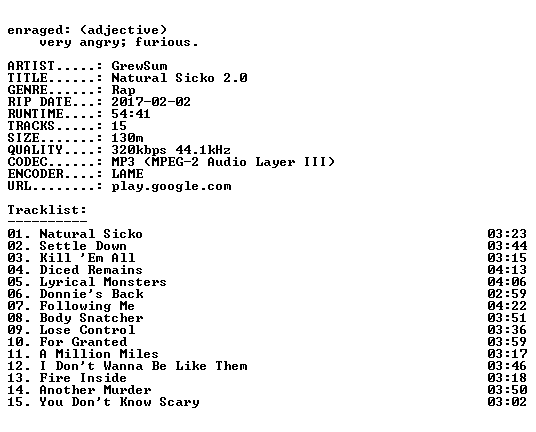 enraged: (adjective)
very angry; furious.

ARTIST.....: GrewSum
TITLE......: Natural Sicko 2.0
GENRE......: Rap
RIP DATE...: 2017-02-02
RUNTIME....: 54:41
TRACKS.....: 15
SIZE.......: 130m
QUALITY....: 320kbps 44.1kHz
CODEC......: MP3 (MPEG-2 Audio Layer III)
ENCODER....: LAME
URL........: play.google.com

Tracklist:
----------
01. Natural Sicko 03:23
02. Settle Down 03:44
03. Kill 'Em All 03:15
04. Diced Remains 04:13
05. Lyrical Monsters 04:06
06. Donnie's Back 02:59
07. Following Me 04:22
08. Body Snatcher 03:51
09. Lose Control 03:36
10. For Granted 03:59
11. A Million Miles 03:17
12. I Don't Wanna Be Like Them 03:46
13. Fire Inside 03:18
14. Another Murder 03:50
15. You Don't Know Scary 03:02